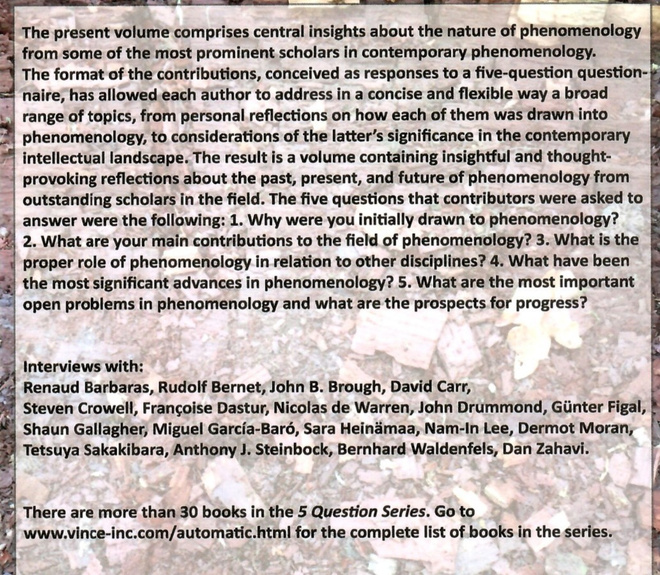 The present volume comprises central insights about the nature of phenomenology from some of the most prominent scholars in contemporary phenomenology. The format of the contributions, conceived as responses to a five-question questionnaire, has allowed each author to address in a concise and flexible way a broad range of topics, from personal reflections on how each of them was drawn into phenomenology, to considerations of the latter's significance in the contemporary intellectual landscape. The result is a volume containing insightful and thought-provoking reflections about the past, present, and future of phenomenology from outstanding scholars in the field. The five questions that contributors were asked to answer were the following: 1. Why were you initially drawn to phenomenology? 2. What are your main contributions to the field of phenomenology? 3. What is the proper role of phenomenology in relation to other disciplines? 4. What have been the most significant advances in phenomenology? 5. What are the most important open problems in phenomenology and what are the prospects for progress?

Interviews with:
Renaud Barbaras, Rudolf Bernet, John B. Brough, David Carr, Steven Crowell, Françoise Dastur, Nicolas de Warren, John Drummond, Günter Figal, Shaun Gallagher, Miguel García-Baró, Sara Heinämaa, Nam-In Lee, Dermot Moran, Tetsuya Sakakibara, Anthony J. Steinbock, Bernhard Waldenfels, Dan Zahavi.

There are more than 30 books in the 5 Question Series. Go to www.vince-inc.com/automatic.html for the complete list of books in the series.